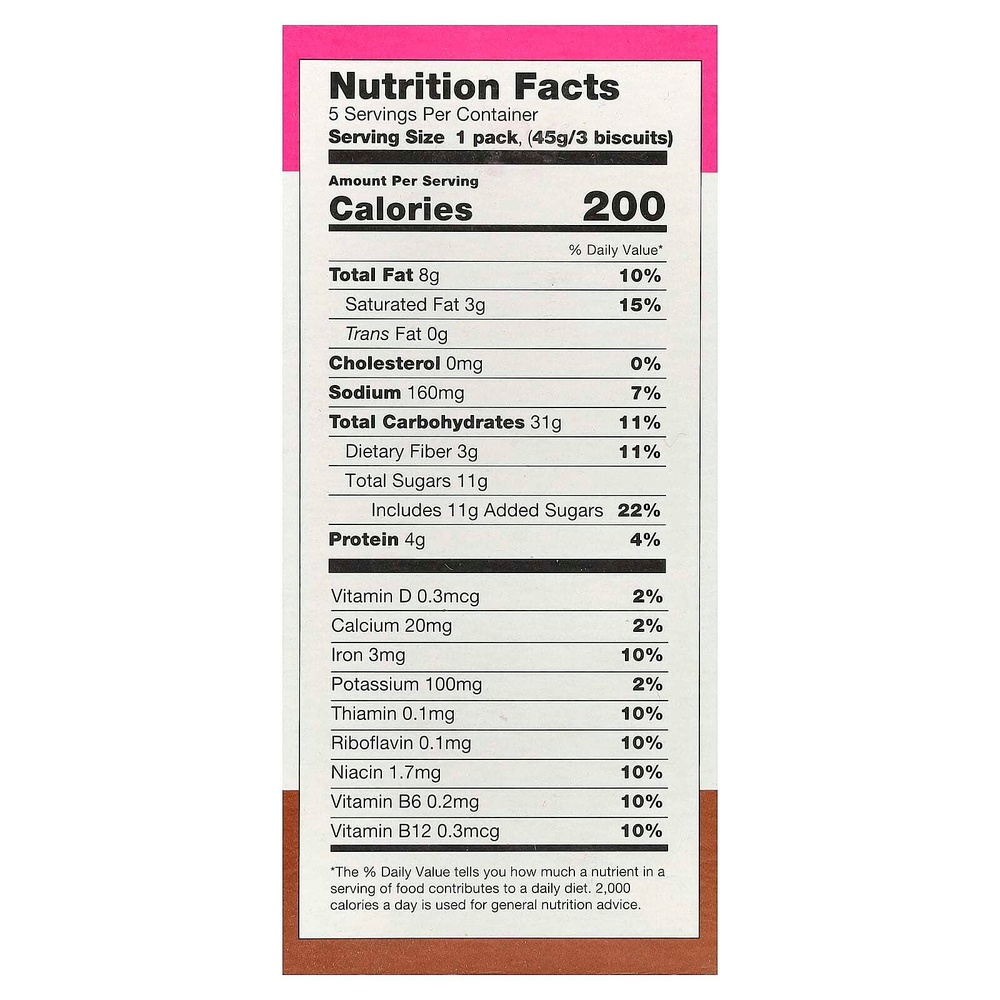 Nutrition Facts
5 Servings Per Container
Serving Size 1 pack, (45g/3 biscuits)

Amount Per Serving
Calories 200

% Daily Value*

| | |
|---|---|
| Total Fat 8g | 10% |
| Saturated Fat 3g | 15% |
| Trans Fat 0g | |
| Cholesterol 0mg | 0% |
| Sodium 160mg | 7% |
| Total Carbohydrates 31g | 11% |
| Dietary Fiber 3g | 11% |
| Total Sugars 11g | |
| Includes 11g Added Sugars | 22% |
| Protein 4g | 4% |

| | |
|---|---|
| Vitamin D 0.3mcg | 2% |
| Calcium 20mg | 2% |
| Iron 3mg | 10% |
| Potassium 100mg | 2% |
| Thiamin 0.1mg | 10% |
| Riboflavin 0.1mg | 10% |
| Niacin 1.7mg | 10% |
| Vitamin B6 0.2mg | 10% |
| Vitamin B12 0.3mcg | 10% |

*The % Daily Value tells you how much a nutrient in a serving of food contributes to a daily diet. 2,000 calories a day is used for general nutrition advice.